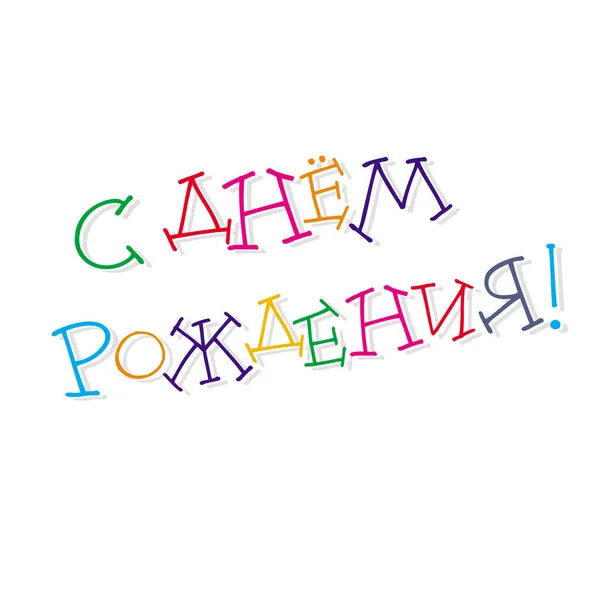 С ДНЁМ
РОЖДЕНИЯ!